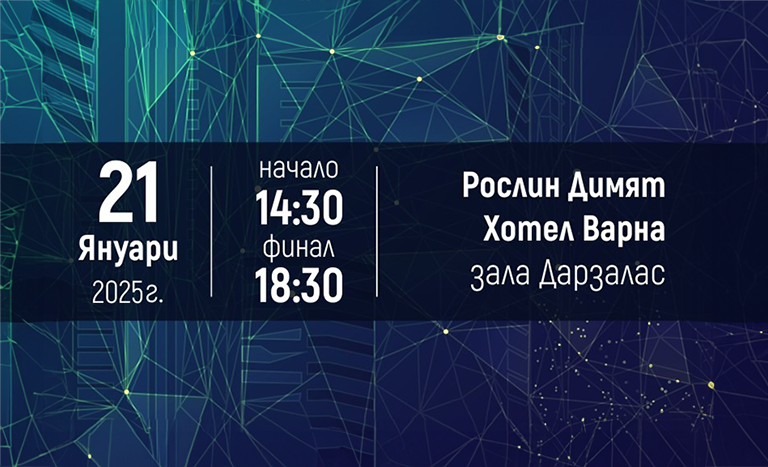 21
Януари
2025г.

начало
14:30
финал
18:30

Рослин Димят
Хотел Варна
зала Дарзалас